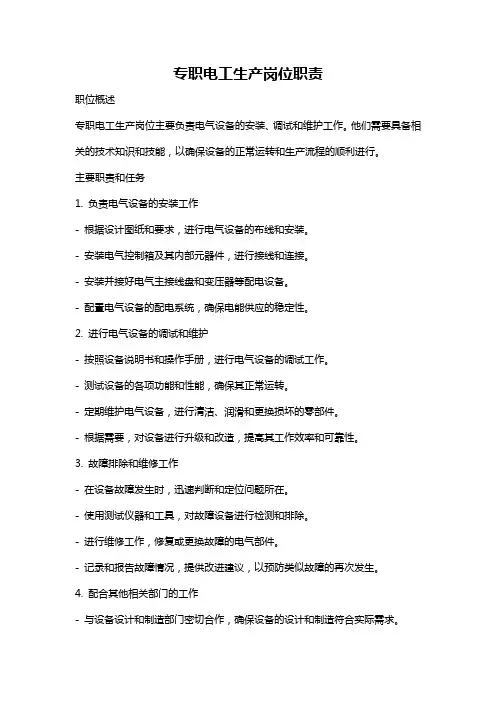 专职电工生产岗位职责

职位概述

专职电工生产岗位主要负责电气设备的安装、调试和维护工作。他们需要具备相关的技术知识和技能，以确保设备的正常运转和生产流程的顺利进行。

主要职责和任务

1. 负责电气设备的安装工作

- 根据设计图纸和要求，进行电气设备的布线和安装。

- 安装电气控制箱及其内部元器件，进行接线和连接。

- 安装并接好电气主接线盘和变压器等配电设备。

- 配置电气设备的配电系统，确保电能供应的稳定性。

2. 进行电气设备的调试和维护

- 按照设备说明书和操作手册，进行电气设备的调试工作。

- 测试设备的各项功能和性能，确保其正常运转。

- 定期维护电气设备，进行清洁、润滑和更换损坏的零部件。

- 根据需要，对设备进行升级和改造，提高其工作效率和可靠性。

3. 故障排除和维修工作

- 在设备故障发生时，迅速判断和定位问题所在。

- 使用测试仪器和工具，对故障设备进行检测和排除。

- 进行维修工作，修复或更换故障的电气部件。

- 记录和报告故障情况，提供改进建议，以预防类似故障的再次发生。

4. 配合其他相关部门的工作

- 与设备设计和制造部门密切合作，确保设备的设计和制造符合实际需求。